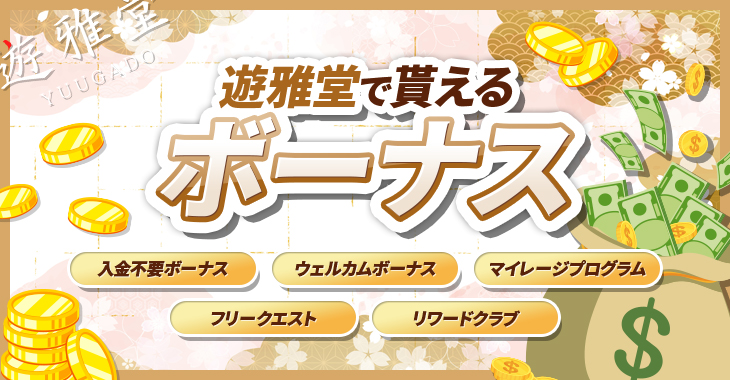 遊雅堂
YUUGADO

遊雅堂で貰える
ボーナス

入金不要ボーナス
ウェルカムボーナス
マイレージプログラム
フリークエスト
リワードクラブ

$